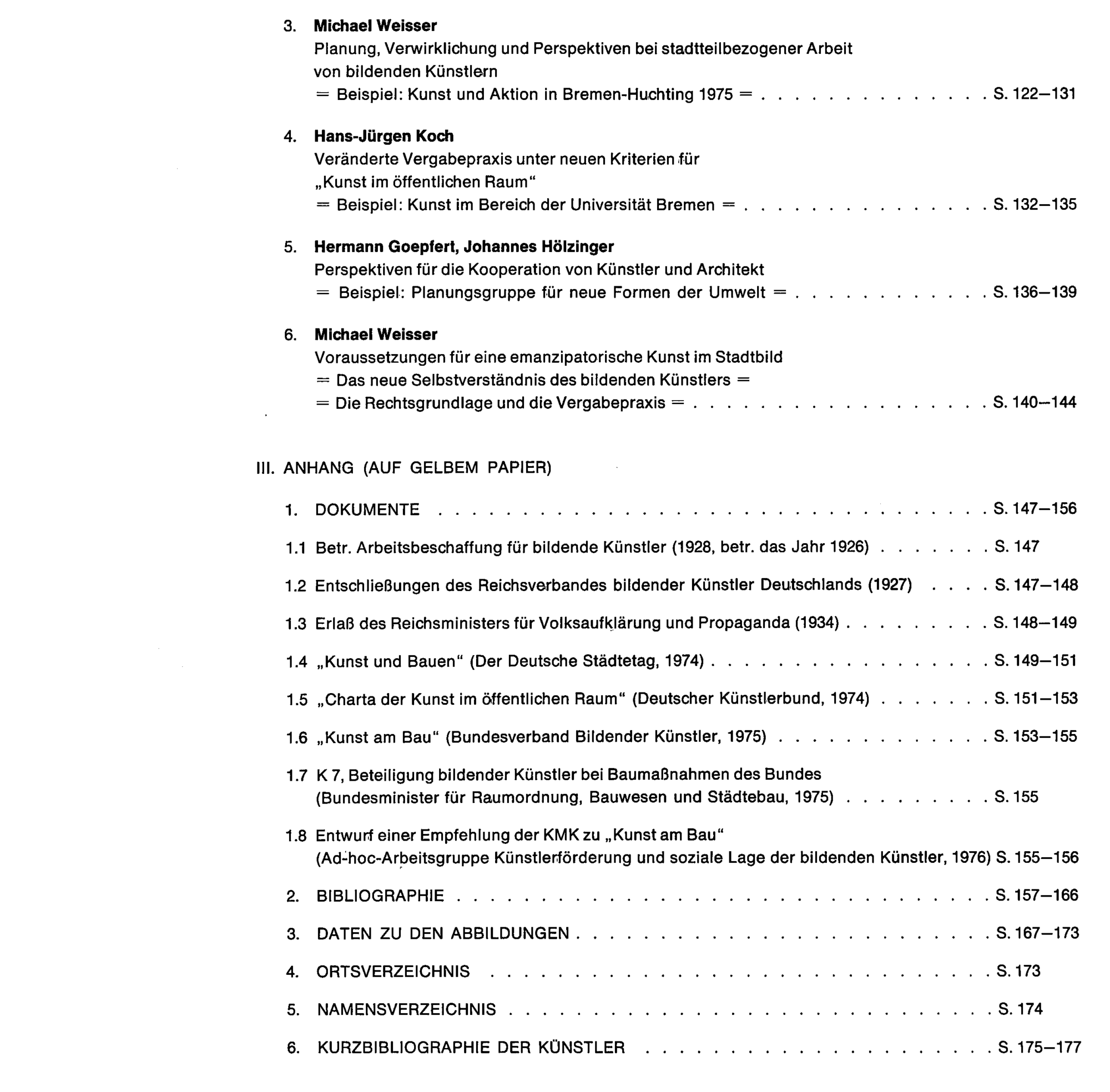 3. Michael Weisser
Planung, Verwirklichung und Perspektiven bei stadtteilbezogener Arbeit von bildenden Künstlern
= Beispiel: Kunst und Aktion in Bremen-Huchting 1975 = S. 122–131

4. Hans-Jürgen Koch
Veränderte Vergabepraxis unter neuen Kriterien für „Kunst im öffentlichen Raum“
= Beispiel: Kunst im Bereich der Universität Bremen = S. 132–135

5. Hermann Goepfert, Johannes Hölzinger
Perspektiven für die Kooperation von Künstler und Architekt
= Beispiel: Planungsgruppe für neue Formen der Umwelt = S. 136–139

6. Michael Weisser
Voraussetzungen für eine emanzipatorische Kunst im Stadtbild
= Das neue Selbstverständnis des bildenden Künstlers =
= Die Rechtsgrundlage und die Vergabepraxis = S. 140–144

III. ANHANG (AUF GELBEM PAPIER)

1. DOKUMENTE S. 147–156

1.1 Betr. Arbeitsbeschaffung für bildende Künstler (1928, betr. das Jahr 1926) S. 147

1.2 Entschließungen des Reichsverbandes bildender Künstler Deutschlands (1927) S. 147–148

1.3 Erlaß des Reichsministers für Volksaufklärung und Propaganda (1934) S. 148–149

1.4 „Kunst und Bauen“ (Der Deutsche Städtetag, 1974) S. 149–151

1.5 „Charta der Kunst im öffentlichen Raum“ (Deutscher Künstlerbund, 1974) S. 151–153

1.6 „Kunst am Bau“ (Bundesverband Bildender Künstler, 1975) S. 153–155

1.7 K 7, Beteiligung bildender Künstler bei Baumaßnahmen des Bundes
(Bundesminister für Raumordnung, Bauwesen und Städtebau, 1975) S. 155

1.8 Entwurf einer Empfehlung der KMK zu „Kunst am Bau“
(Ad-hoc-Arbeitsgruppe Künstlerförderung und soziale Lage der bildenden Künstler, 1976) S. 155–156

2. BIBLIOGRAPHIE S. 157–166

3. DATEN ZU DEN ABBILDUNGEN S. 167–173

4. ORTSVERZEICHNIS S. 173

5. NAMENSVERZEICHNIS S. 174

6. KURZBIBLIOGRAPHIE DER KÜNSTLER S. 175–177